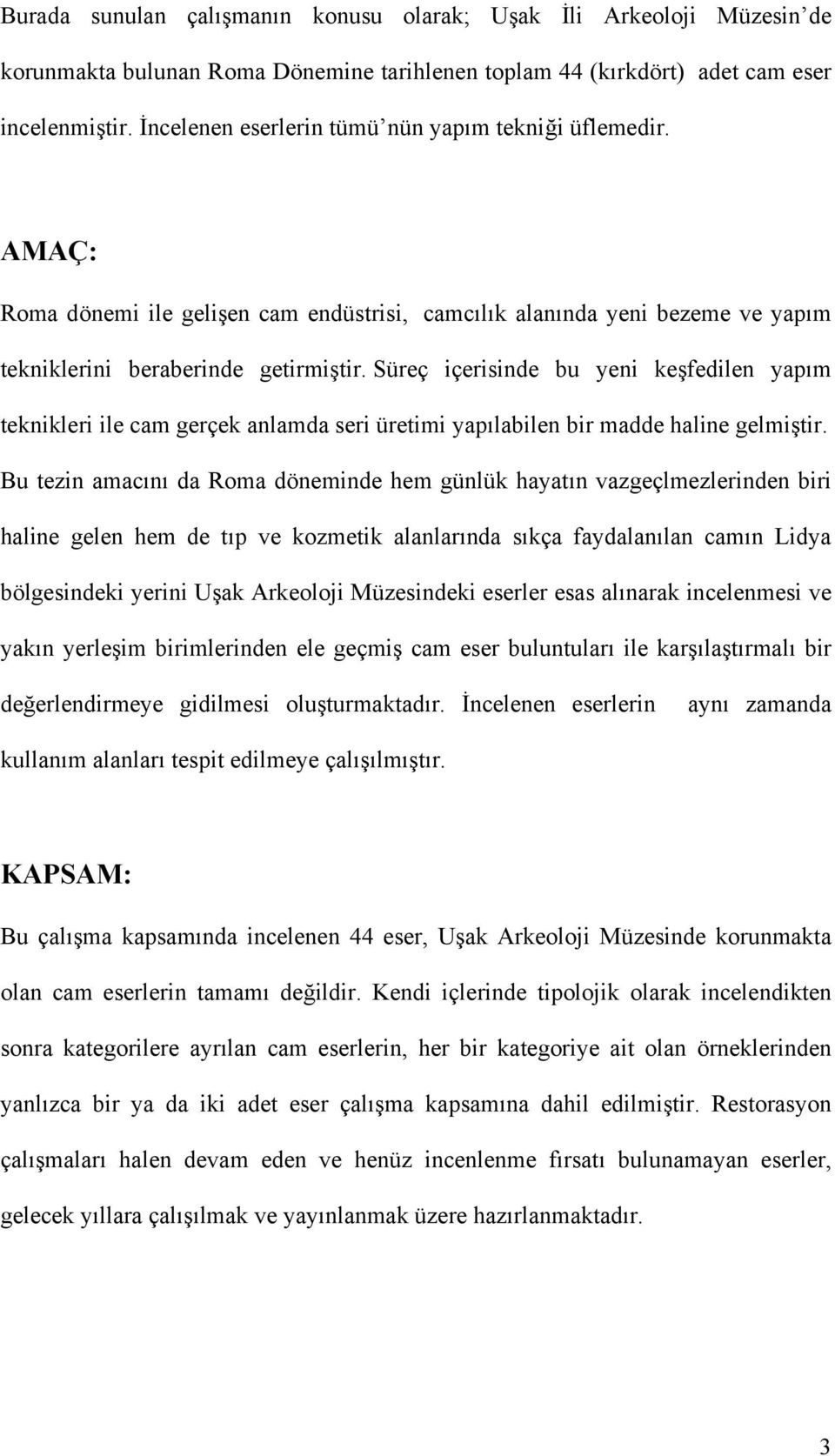 Burada sunulan çalışmanın konusu olarak; Uşak İli Arkeoloji Müzesin'de korunmakta bulunan Roma Dönemine tarihlenen toplam 44 (kırkdört) adet cam eser incelenmiştir. İncelenen eserlerin tümü'nün yapım tekniği üflemedir.

AMAÇ:

Roma dönemi ile gelişen cam endüstrisi, camcılık alanında yeni bezeme ve yapım tekniklerini beraberinde getirmiştir. Süreç içerisinde bu yeni keşfedilen yapım teknikleri ile cam gerçek anlamda seri üretimi yapılabilen bir madde haline gelmiştir. Bu tezin amacını da Roma döneminde hem günlük hayatın vazgeçlmezlerinden biri haline gelen hem de tıp ve kozmetik alanlarında sıkça faydalanılan camın Lidya bölgesindeki yerini Uşak Arkeoloji Müzesindeki eserler esas alınarak incelenmesi ve yakın yerleşim birimlerinden ele geçmiş cam eser buluntuları ile karşılaştırmalı bir değerlendirmeye gidilmesi oluşturmaktadır. İncelenen eserlerin aynı zamanda kullanım alanları tespit edilmeye çalışılmıştır.

KAPSAM:

Bu çalışma kapsamında incelenen 44 eser, Uşak Arkeoloji Müzesinde korunmakta olan cam eserlerin tamamı değildir. Kendi içlerinde tipolojik olarak incelendikten sonra kategorilere ayrılan cam eserlerin, her bir kategoriye ait olan örneklerinden yanlızca bir ya da iki adet eser çalışma kapsamına dahil edilmiştir. Restorasyon çalışmaları halen devam eden ve henüz incenlenme fırsatı bulunamayan eserler, gelecek yıllara çalışılmak ve yayınlanmak üzere hazırlanmaktadır.

3